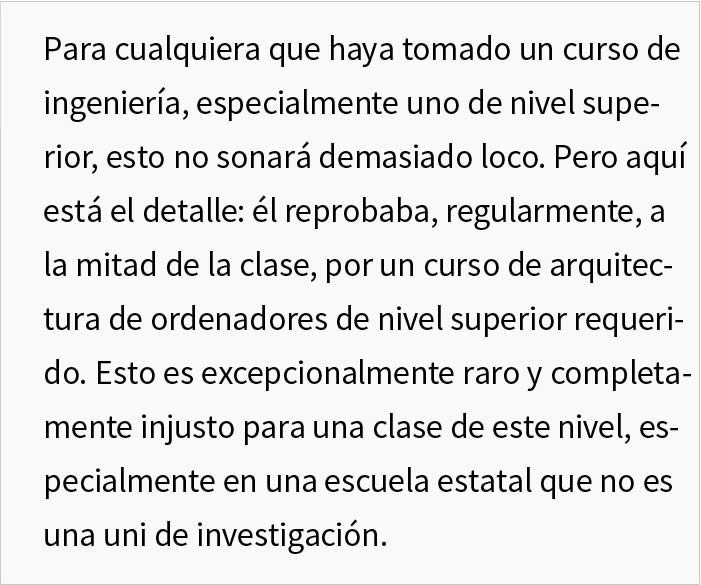 Para cualquiera que haya tomado un curso de ingeniería, especialmente uno de nivel superior, esto no sonará demasiado loco. Pero aquí está el detalle: él reprobaba, regularmente, a la mitad de la clase, por un curso de arquitectura de ordenadores de nivel superior requerido. Esto es excepcionalmente raro y completamente injusto para una clase de este nivel, especialmente en una escuela estatal que no es una uni de investigación.